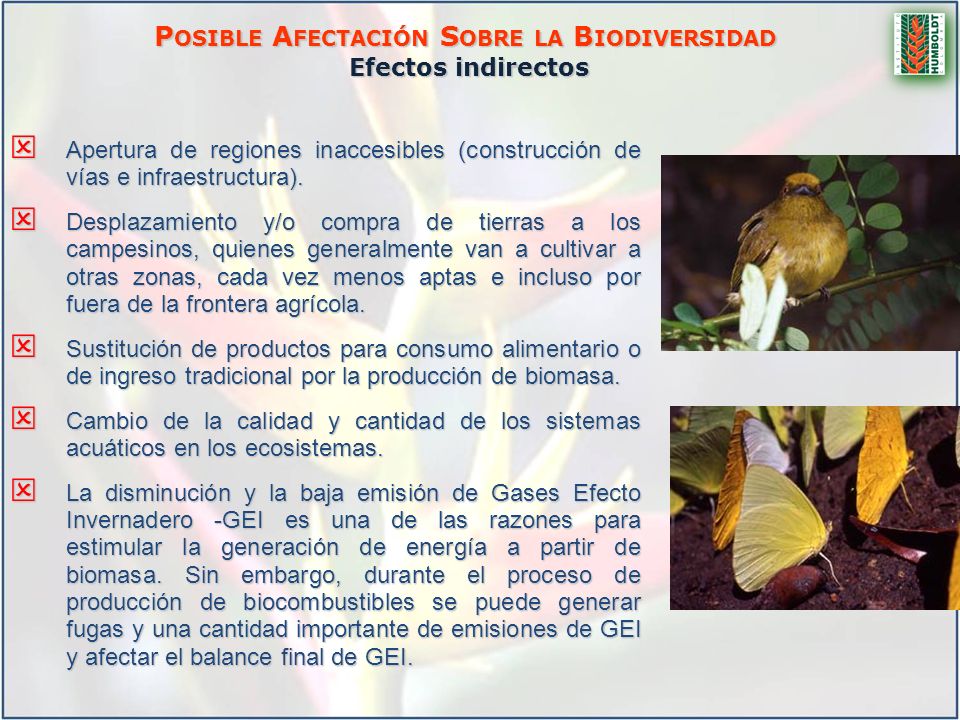 POSIBLE AFECTACIÓN SOBRE LA BIODIVERSIDAD
Efectos indirectos

HUMBOLDT

Apertura de regiones inaccesibles (construcción de vías e infraestructura).

Desplazamiento y/o compra de tierras a los campesinos, quienes generalmente van a cultivar a otras zonas, cada vez menos aptas e incluso por fuera de la frontera agrícola.

Sustitución de productos para consumo alimentario o de ingreso tradicional por la producción de biomasa.

Cambio de la calidad y cantidad de los sistemas acuáticos en los ecosistemas.

La disminución y la baja emisión de Gases Efecto Invernadero -GEI es una de las razones para estimular la generación de energía a partir de biomasa. Sin embargo, durante el proceso de producción de biocombustibles se puede generar fugas y una cantidad importante de emisiones de GEI y afectar el balance final de GEI.